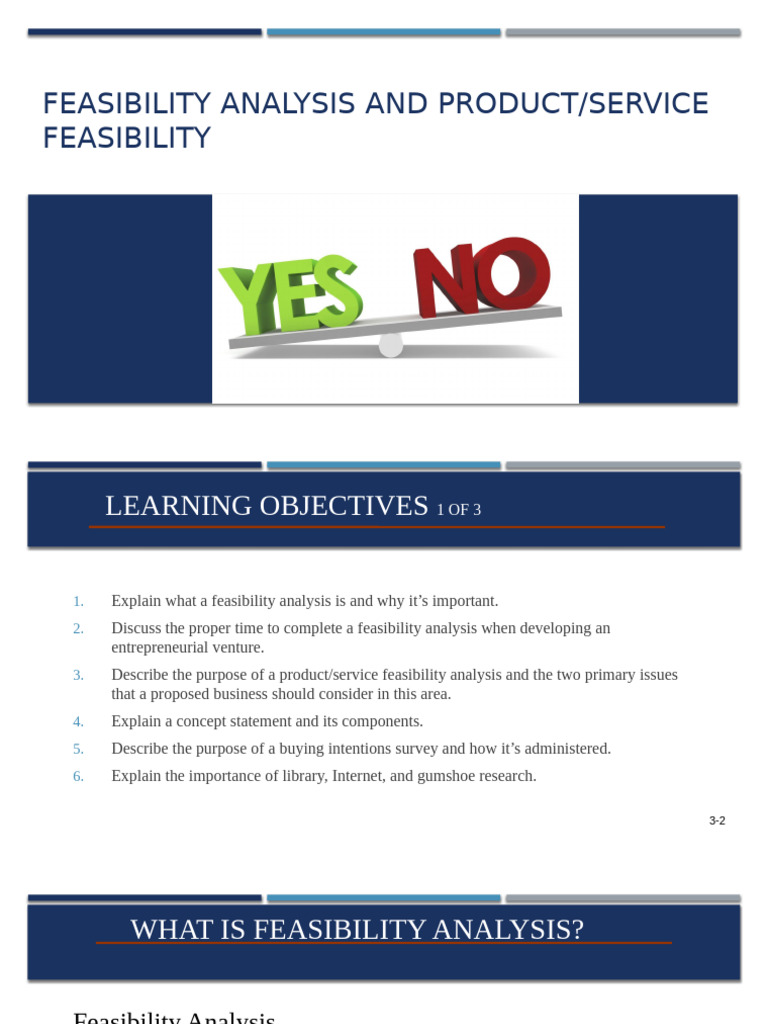 FEASIBILITY ANALYSIS AND PRODUCT/SERVICE FEASIBILITY

YES NO

LEARNING OBJECTIVES 1 OF 3

1. Explain what a feasibility analysis is and why it's important.
2. Discuss the proper time to complete a feasibility analysis when developing an entrepreneurial venture.
3. Describe the purpose of a product/service feasibility analysis and the two primary issues that a proposed business should consider in this area.
4. Explain a concept statement and its components.
5. Describe the purpose of a buying intentions survey and how it's administered.
6. Explain the importance of library, Internet, and gumshoe research.

3-2

WHAT IS FEASIBILITY ANALYSIS?

Feasibility Analysis